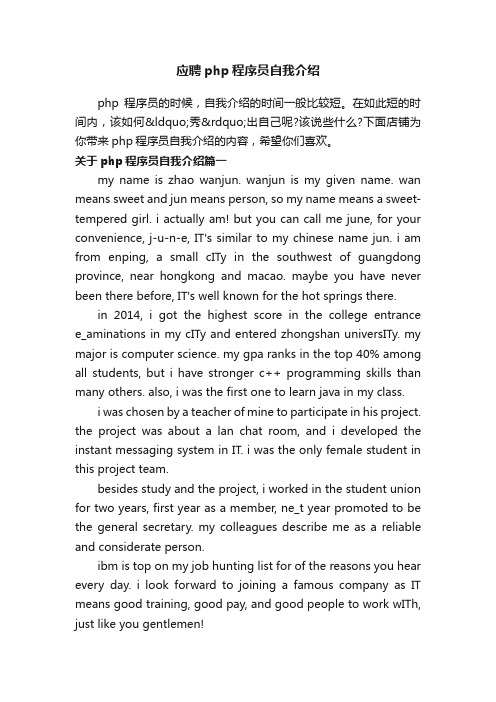 应聘 php 程序员自我介绍

php 程序员的时候，自我介绍的时间一般比较短。在如此短的时间内，该如何&ldquo;秀&rdquo;出自己呢?该说些什么?下面店铺为你带来 php 程序员自我介绍的内容，希望你们喜欢。

关于 php 程序员自我介绍篇一

my name is zhao wanjun. wanjun is my given name. wan means sweet and jun means person, so my name means a sweet-tempered girl. i actually am! but you can call me june, for your convenience, j-u-n-e, IT's similar to my chinese name jun. i am from enping, a small cITy in the southwest of guangdong province, near hongkong and macao. maybe you have never been there before, IT's well known for the hot springs there.

in 2014, i got the highest score in the college entrance e_aminations in my cITy and entered zhongshan universITy. my major is computer science. my gpa ranks in the top 40% among all students, but i have stronger c++ programming skills than many others. also, i was the first one to learn java in my class.

i was chosen by a teacher of mine to participate in his project. the project was about a lan chat room, and i developed the instant messaging system in IT. i was the only female student in this project team.

besides study and the project, i worked in the student union for two years, first year as a member, ne_t year promoted to be the general secretary. my colleagues describe me as a reliable and considerate person.

ibm is top on my job hunting list for of the reasons you hear every day. i look forward to joining a famous company as IT means good training, good pay, and good people to work wITh, just like you gentlemen!